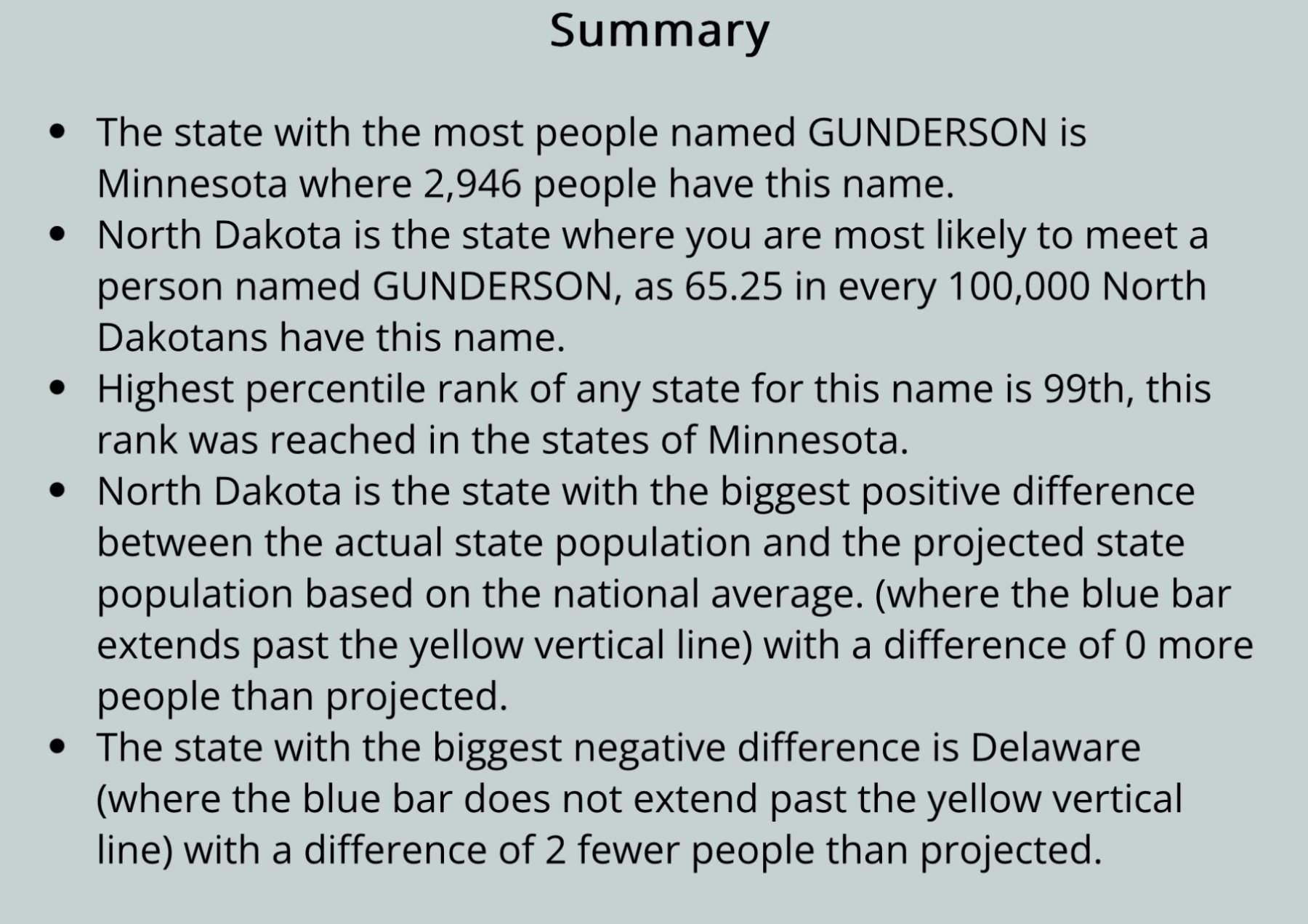 Summary

• The state with the most people named GUNDERSON is Minnesota where 2,946 people have this name.
• North Dakota is the state where you are most likely to meet a person named GUNDERSON, as 65.25 in every 100,000 North Dakotans have this name.
• Highest percentile rank of any state for this name is 99th, this rank was reached in the states of Minnesota.
• North Dakota is the state with the biggest positive difference between the actual state population and the projected state population based on the national average. (where the blue bar extends past the yellow vertical line) with a difference of 0 more people than projected.
• The state with the biggest negative difference is Delaware (where the blue bar does not extend past the yellow vertical line) with a difference of 2 fewer people than projected.